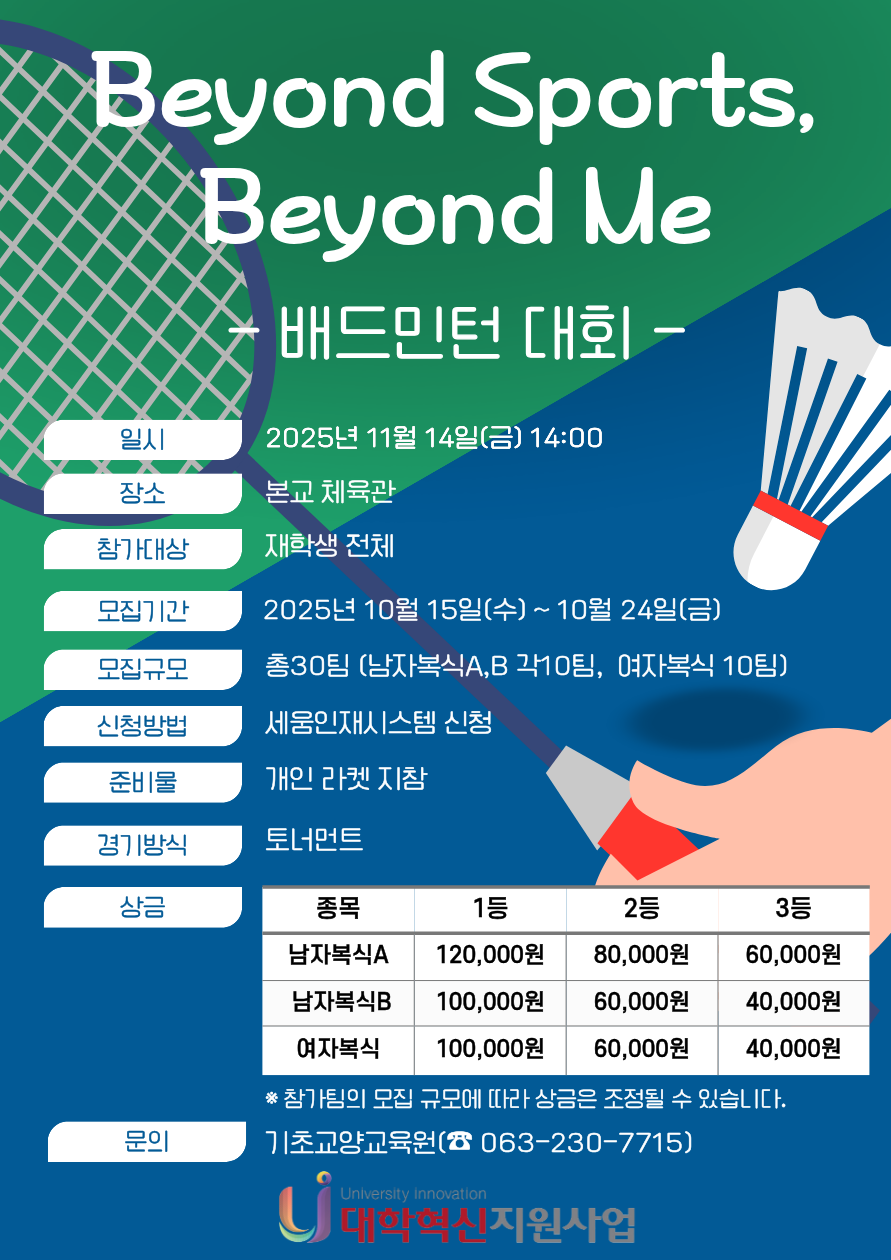 Beyond Sports, Beyond Me

- 배드민턴 대회 -

일시
2025년 11월 14일(금) 14:00

장소
본교 체육관

참가대상
재학생 전체

모집기간
2025년 10월 15일(수) ~ 10월 24일(금)

모집규모
총30팀 (남자복식A,B 각10팀, 여자복식 10팀)

신청방법
세움인재시스템 신청

준비물
개인 라켓 지참

경기방식
토너먼트

상금

| 종목 | 1등 | 2등 | 3등 |
|---|---|---|---|
| 남자복식A | 120,000원 | 80,000원 | 60,000원 |
| 남자복식B | 100,000원 | 60,000원 | 40,000원 |
| 여자복식 | 100,000원 | 60,000원 | 40,000원 |

※ 참가팀의 모집 규모에 따라 상금은 조정될 수 있습니다.

문의
기초교양교육원(☎ 063-230-7715)

University Innovation
대학혁신지원사업